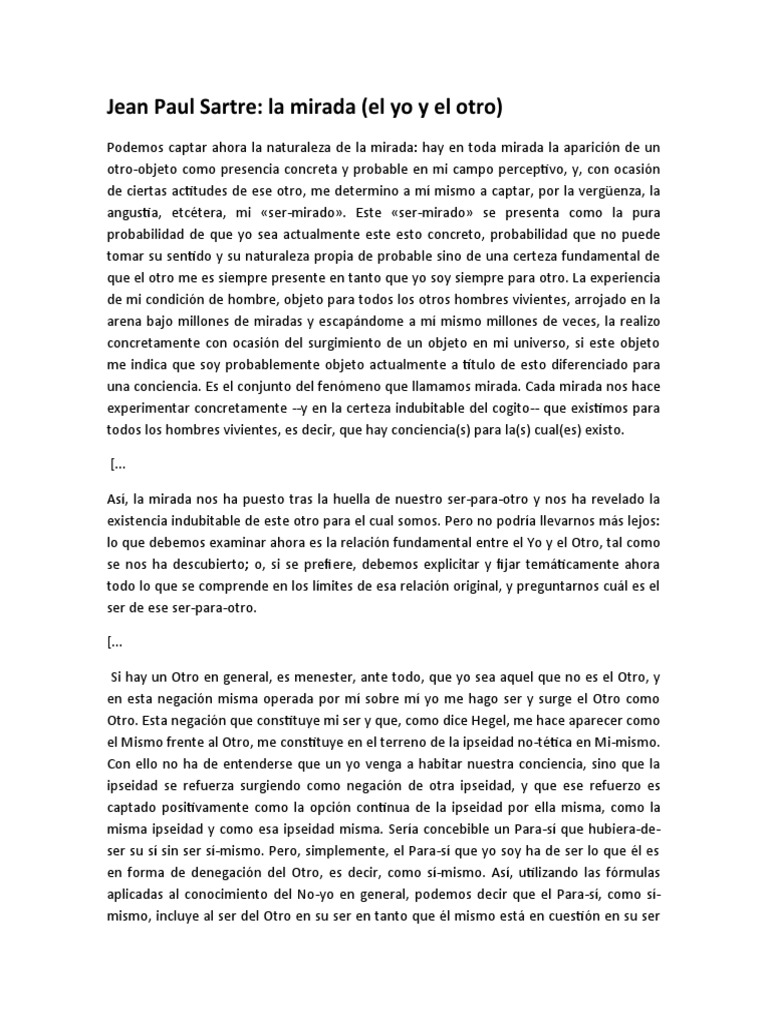 Jean Paul Sartre: la mirada (el yo y el otro)

Podemos captar ahora la naturaleza de la mirada: hay en toda mirada la aparición de un otro-objeto como presencia concreta y probable en mi campo perceptivo, y, con ocasión de ciertas actitudes de ese otro, me determino a mí mismo a captar, por la vergüenza, la angustia, etcétera, mi «ser-mirado». Este «ser-mirado» se presenta como la pura probabilidad de que yo sea actualmente este esto concreto, probabilidad que no puede tomar su sentido y su naturaleza propia de probable sino de una certeza fundamental de que el otro me es siempre presente en tanto que yo soy siempre para otro. La experiencia de mi condición de hombre, objeto para todos los otros hombres vivientes, arrojado en la arena bajo millones de miradas y escapándome a mí mismo millones de veces, la realizo concretamente con ocasión del surgimiento de un objeto en mi universo, si este objeto me indica que soy probablemente objeto actualmente a título de esto diferenciado para una conciencia. Es el conjunto del fenómeno que llamamos mirada. Cada mirada nos hace experimentar concretamente --y en la certeza indubitable del cogito-- que existimos para todos los hombres vivientes, es decir, que hay conciencia(s) para la(s) cual(es) existo.

[...

Así, la mirada nos ha puesto tras la huella de nuestro ser-para-otro y nos ha revelado la existencia indubitable de este otro para el cual somos. Pero no podría llevarnos más lejos: lo que debemos examinar ahora es la relación fundamental entre el Yo y el Otro, tal como se nos ha descubierto; o, si se prefiere, debemos explicitar y fijar temáticamente ahora todo lo que se comprende en los límites de esa relación original, y preguntarnos cuál es el ser de ese ser-para-otro.

[...

Si hay un Otro en general, es menester, ante todo, que yo sea aquel que no es el Otro, y en esta negación misma operada por mí sobre mí yo me hago ser y surge el Otro como Otro. Esta negación que constituye mi ser y que, como dice Hegel, me hace aparecer como el Mismo frente al Otro, me constituye en el terreno de la ipseidad no-tética en Mi-mismo. Con ello no ha de entenderse que un yo venga a habitar nuestra conciencia, sino que la ipseidad se refuerza surgiendo como negación de otra ipseidad, y que ese refuerzo es captado positivamente como la opción continua de la ipseidad por ella misma, como la misma ipseidad y como esa ipseidad misma. Sería concebible un Para-sí que hubiera-de-ser su sí sin ser sí-mismo. Pero, simplemente, el Para-sí que yo soy ha de ser lo que él es en forma de denegación del Otro, es decir, como sí-mismo. Así, utilizando las fórmulas aplicadas al conocimiento del No-yo en general, podemos decir que el Para-sí, como sí-mismo, incluye al ser del Otro en su ser en tanto que él mismo está en cuestión en su ser